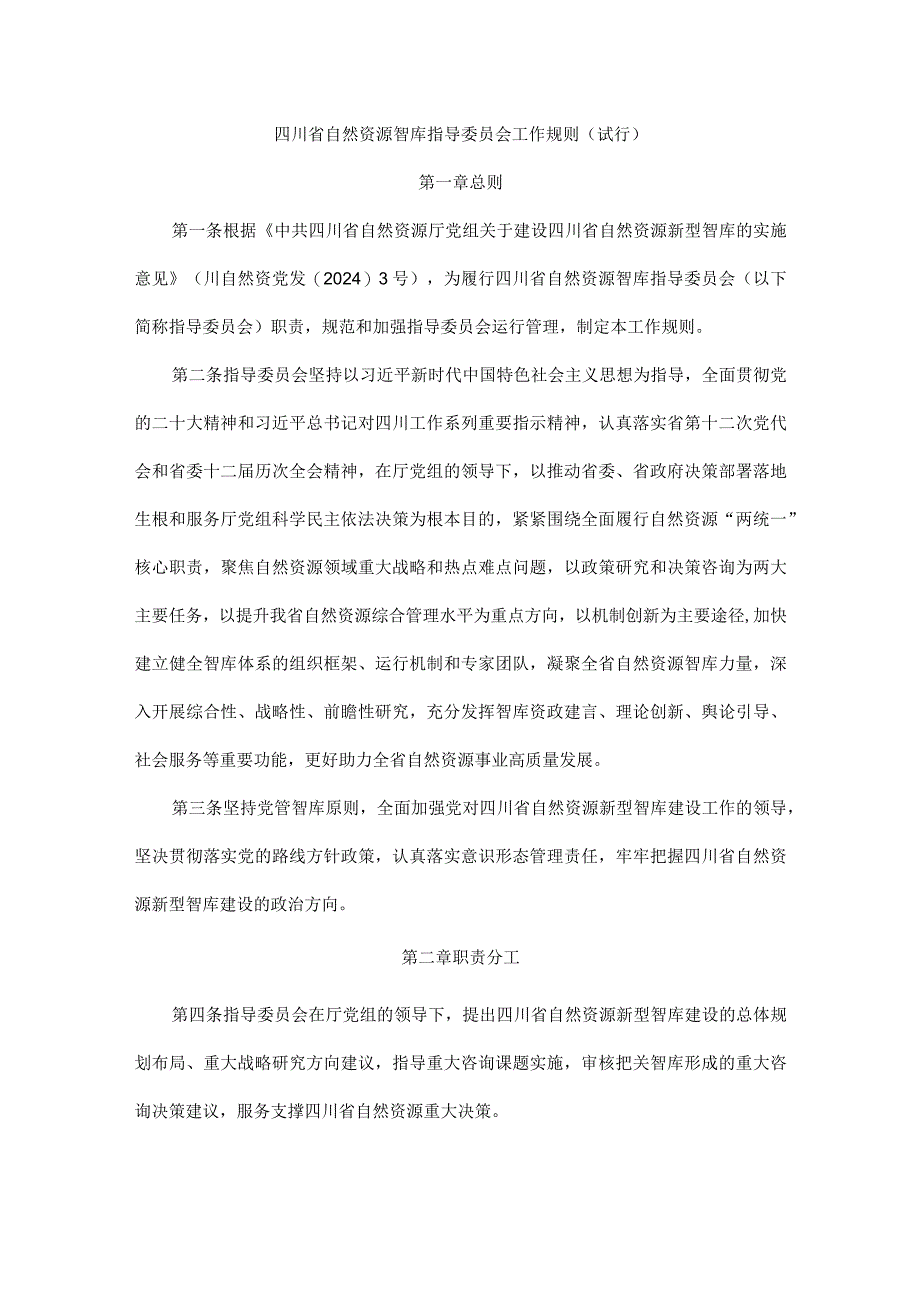 四川省自然资源智库指导委员会工作规则（试行）

第一章总则

第一条根据《中共四川省自然资源厅党组关于建设四川省自然资源新型智库的实施意见》（川自然资党发（2024）3号），为履行四川省自然资源智库指导委员会（以下简称指导委员会）职责，规范和加强指导委员会运行管理，制定本工作规则。

第二条指导委员会坚持以习近平新时代中国特色社会主义思想为指导，全面贯彻党的二十大精神和习近平总书记对四川工作系列重要指示精神，认真落实省第十二次党代会和省委十二届历次全会精神，在厅党组的领导下，以推动省委、省政府决策部署落地生根和服务厅党组科学民主依法决策为根本目的，紧紧围绕全面履行自然资源“两统一”核心职责，聚焦自然资源领域重大战略和热点难点问题，以政策研究和决策咨询为两大主要任务，以提升我省自然资源综合管理水平为重点方向，以机制创新为主要途径,加快建立健全智库体系的组织框架、运行机制和专家团队，凝聚全省自然资源智库力量，深入开展综合性、战略性、前瞻性研究，充分发挥智库资政建言、理论创新、舆论引导、社会服务等重要功能，更好助力全省自然资源事业高质量发展。

第三条坚持党管智库原则，全面加强党对四川省自然资源新型智库建设工作的领导，坚决贯彻落实党的路线方针政策，认真落实意识形态管理责任，牢牢把握四川省自然资源新型智库建设的政治方向。

第二章职责分工

第四条指导委员会在厅党组的领导下，提出四川省自然资源新型智库建设的总体规划布局、重大战略研究方向建议，指导重大咨询课题实施，审核把关智库形成的重大咨询决策建议，服务支撑四川省自然资源重大决策。